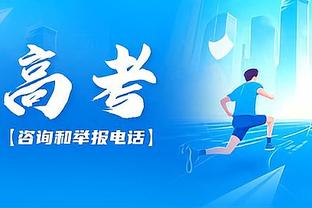 高考

【咨询和举报电话】